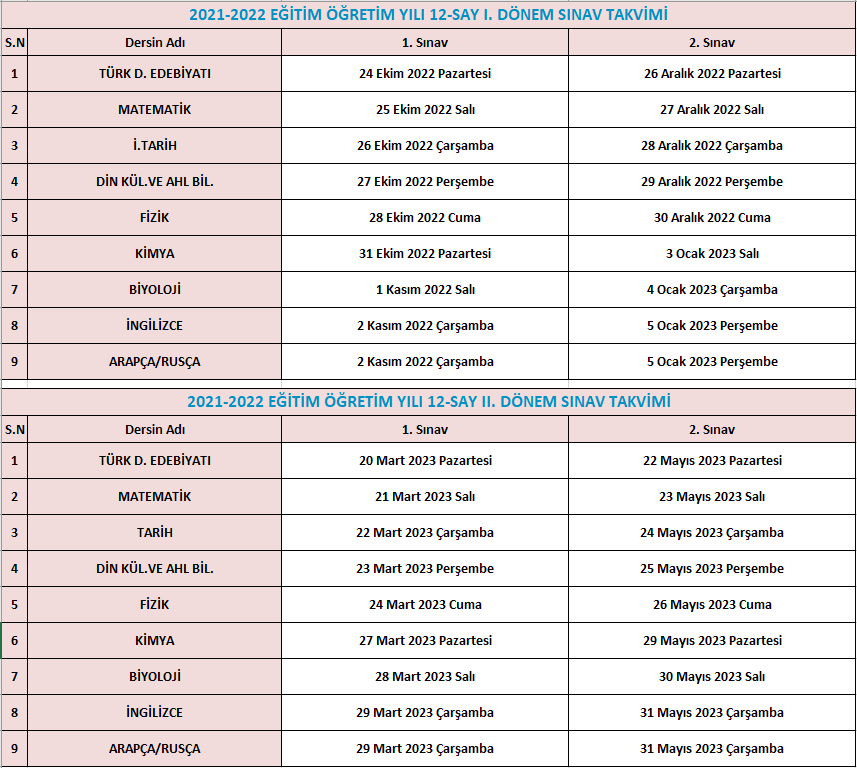 2021-2022 EĞİTİM ÖĞRETİM YILI 12-SAY I. DÖNEM SINAV TAKVİMİ

| S.N | Dersin Adı | 1. Sınav | 2. Sınav |
|---|---|---|---|
| 1 | TÜRK D. EDEBİYATI | 24 Ekim 2022 Pazartesi | 26 Aralık 2022 Pazartesi |
| 2 | MATEMATİK | 25 Ekim 2022 Salı | 27 Aralık 2022 Salı |
| 3 | İ.TARİH | 26 Ekim 2022 Çarşamba | 28 Aralık 2022 Çarşamba |
| 4 | DİN KÜL.VE AHL BİL. | 27 Ekim 2022 Perşembe | 29 Aralık 2022 Perşembe |
| 5 | FİZİK | 28 Ekim 2022 Cuma | 30 Aralık 2022 Cuma |
| 6 | KİMYA | 31 Ekim 2022 Pazartesi | 3 Ocak 2023 Salı |
| 7 | BİYOLOJİ | 1 Kasım 2022 Salı | 4 Ocak 2023 Çarşamba |
| 8 | İNGİLİZCE | 2 Kasım 2022 Çarşamba | 5 Ocak 2023 Perşembe |
| 9 | ARAPÇA/RUSÇA | 2 Kasım 2022 Çarşamba | 5 Ocak 2023 Perşembe |

2021-2022 EĞİTİM ÖĞRETİM YILI 12-SAY II. DÖNEM SINAV TAKVİMİ

| S.N | Dersin Adı | 1. Sınav | 2. Sınav |
|---|---|---|---|
| 1 | TÜRK D. EDEBİYATI | 20 Mart 2023 Pazartesi | 22 Mayıs 2023 Pazartesi |
| 2 | MATEMATİK | 21 Mart 2023 Salı | 23 Mayıs 2023 Salı |
| 3 | TARİH | 22 Mart 2023 Çarşamba | 24 Mayıs 2023 Çarşamba |
| 4 | DİN KÜL.VE AHL BİL. | 23 Mart 2023 Perşembe | 25 Mayıs 2023 Perşembe |
| 5 | FİZİK | 24 Mart 2023 Cuma | 26 Mayıs 2023 Cuma |
| 6 | KİMYA | 27 Mart 2023 Pazartesi | 29 Mayıs 2023 Pazartesi |
| 7 | BİYOLOJİ | 28 Mart 2023 Salı | 30 Mayıs 2023 Salı |
| 8 | İNGİLİZCE | 29 Mart 2023 Çarşamba | 31 Mayıs 2023 Çarşamba |
| 9 | ARAPÇA/RUSÇA | 29 Mart 2023 Çarşamba | 31 Mayıs 2023 Çarşamba |